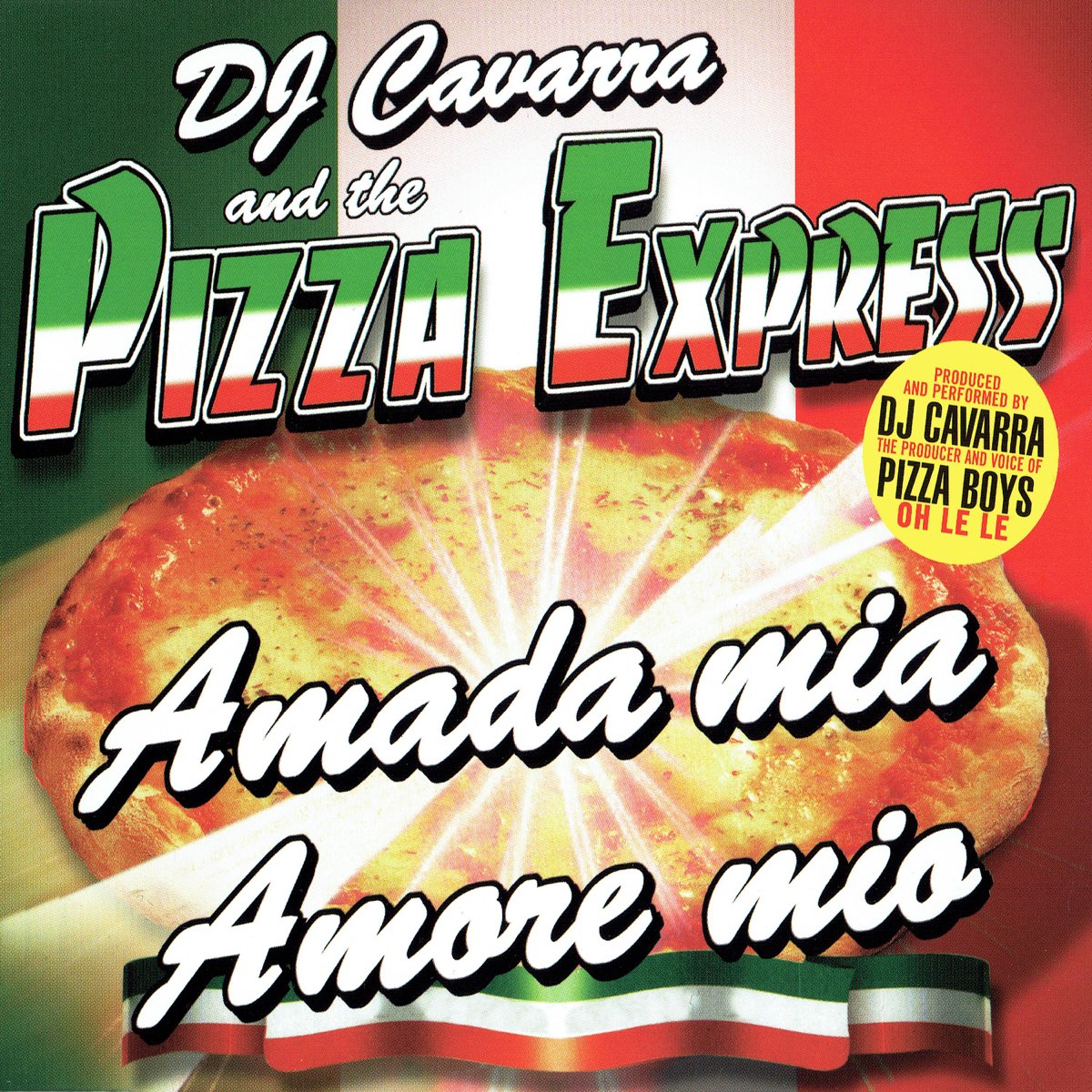 DJ Cavarra
and the
PIZZA EXPRESS

PRODUCED AND PERFORMED BY
DJ CAVARRA
THE PRODUCER AND VOICE OF
PIZZA BOYS
OH LE LE

Amada mia
Amore mio